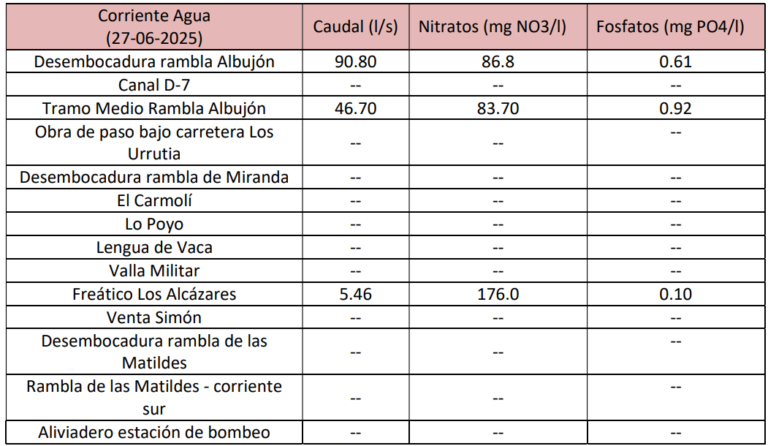 | Corriente Agua (27-06-2025) | Caudal (l/s) | Nitratos (mg NO3/l) | Fosfatos (mg PO4/l) |
|---|---|---|---|
| Desembocadura rambla Albujón | 90.80 | 86.8 | 0.61 |
| Canal D-7 | -- | -- | -- |
| Tramo Medio Rambla Albujón | 46.70 | 83.70 | 0.92 |
| Obra de paso bajo carretera Los Urrutia | -- | -- | -- |
| Desembocadura rambla de Miranda | -- | -- | -- |
| El Carmolí | -- | -- | -- |
| Lo Poyo | -- | -- | -- |
| Lengua de Vaca | -- | -- | -- |
| Valla Militar | -- | -- | -- |
| Freático Los Alcázares | 5.46 | 176.0 | 0.10 |
| Venta Simón | -- | -- | -- |
| Desembocadura rambla de las Matildes | -- | -- | -- |
| Rambla de las Matildes - corriente sur | -- | -- | -- |
| Aliviadero estación de bombeo | -- | -- | -- |